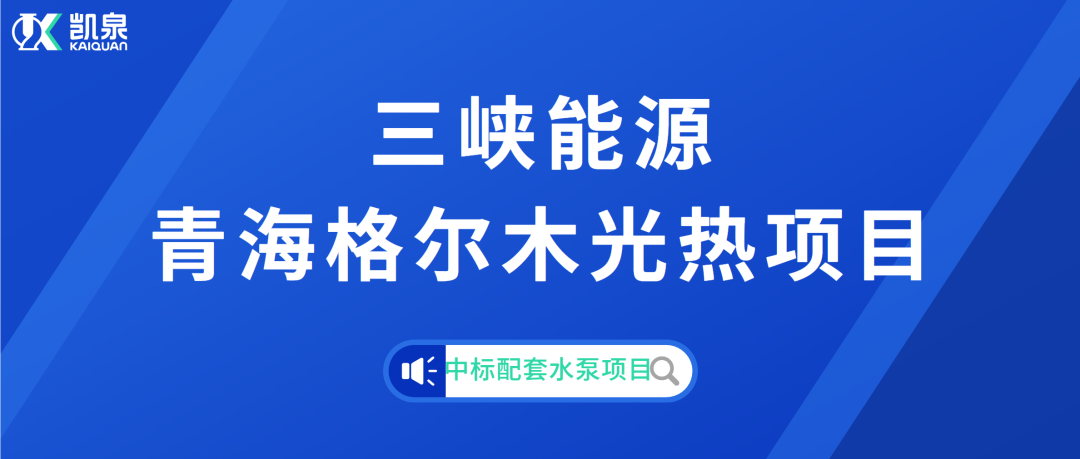 凯泉
KAIQUAN

三峡能源
青海格尔木光热项目

中标配套水泵项目